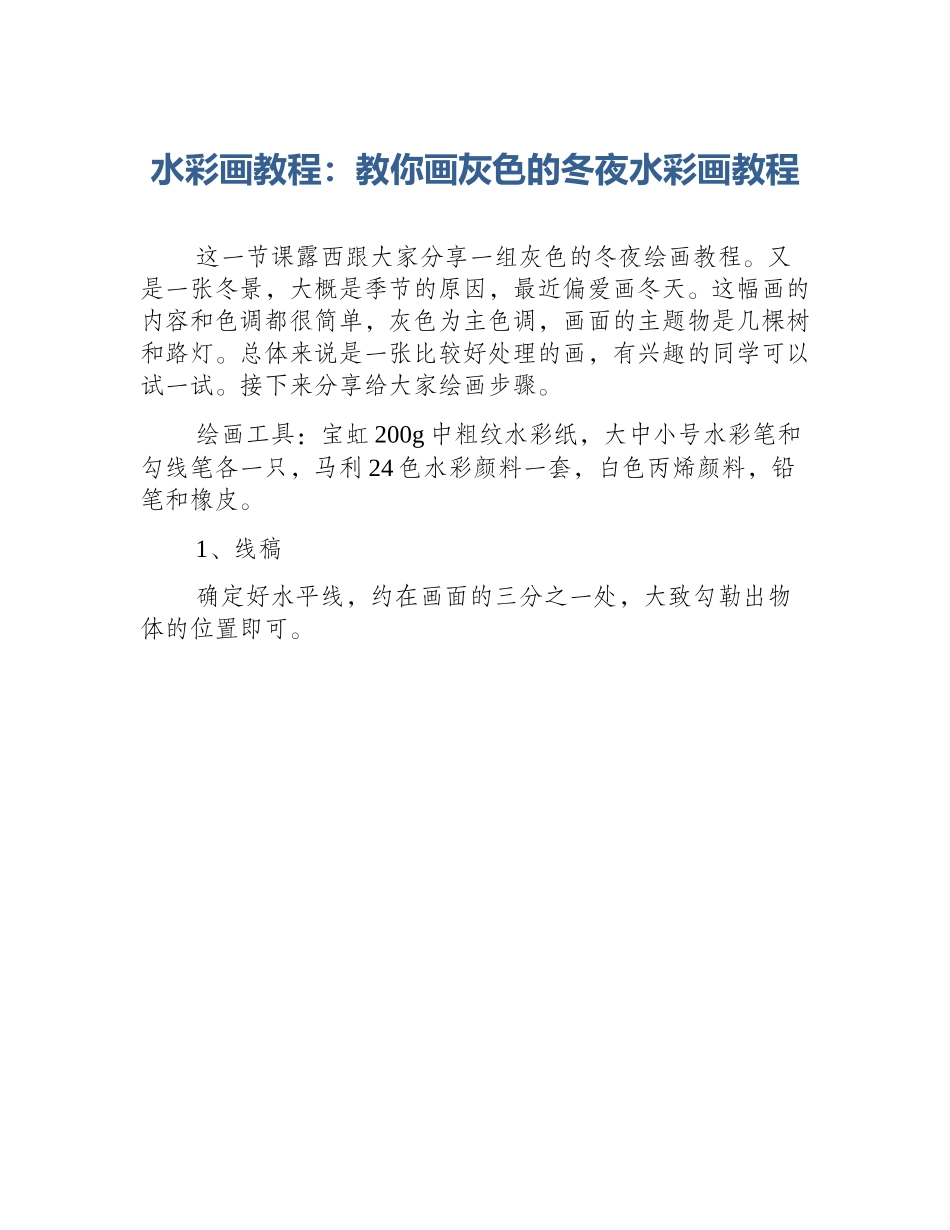 水彩画教程：教你画灰色的冬夜水彩画教程

这一节课露西跟大家分享一组灰色的冬夜绘画教程。又是一张冬景，大概是季节的原因，最近偏爱画冬天。这幅画的内容和色调都很简单，灰色为主色调，画面的主题物是几棵树和路灯。总体来说是一张比较好处理的画，有兴趣的同学可以试一试。接下来分享给大家绘画步骤。

绘画工具：宝虹 200g 中粗纹水彩纸，大中小号水彩笔和勾线笔各一只，马利 24 色水彩颜料一套，白色丙烯颜料，铅笔和橡皮。

1、线稿

确定好水平线，约在画面的三分之一处，大致勾勒出物体的位置即可。